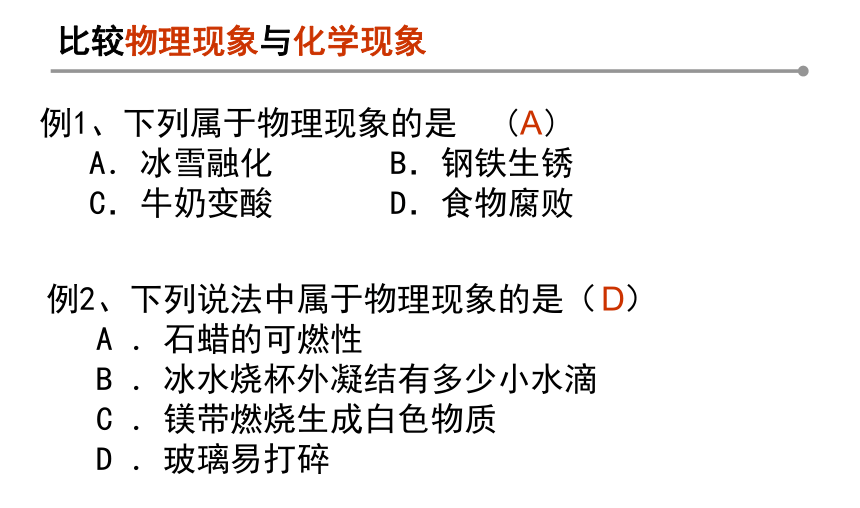 比较物理现象与化学现象

例1、下列属于物理现象的是 （A）
A．冰雪融化 B．钢铁生锈
C．牛奶变酸 D．食物腐败

例2、下列说法中属于物理现象的是（D）
A．石蜡的可燃性
B．冰水烧杯外凝结有多少小水滴
C．镁带燃烧生成白色物质
D．玻璃易打碎